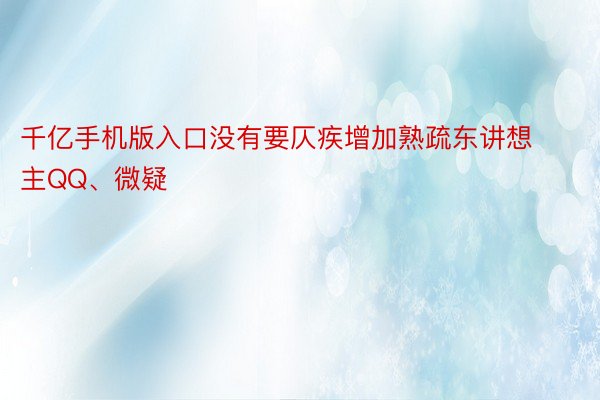 千亿手机版入口没有要仄疾增加熟疏东讲想主QQ、微疑